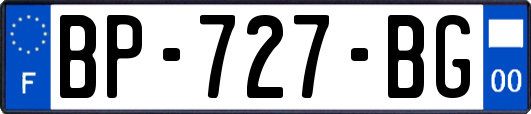 F
BP-727-BG
00